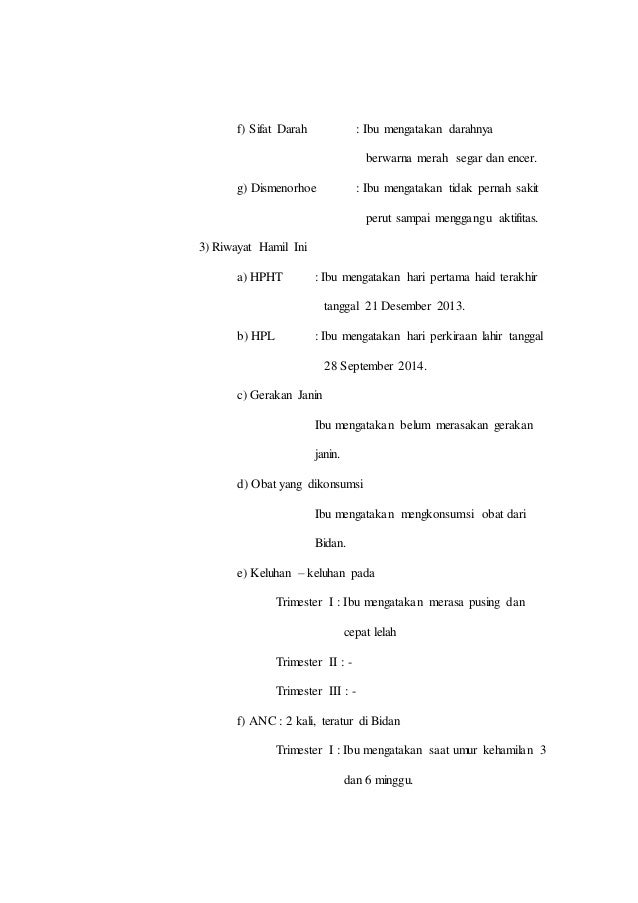 f) Sifat Darah : Ibu mengatakan darahnya berwarna merah segar dan encer.

g) Dismenorhoe : Ibu mengatakan tidak pernah sakit perut sampai menggangu aktifitas.

3) Riwayat Hamil Ini

a) HPHT : Ibu mengatakan hari pertama haid terakhir tanggal 21 Desember 2013.

b) HPL : Ibu mengatakan hari perkiraan lahir tanggal 28 September 2014.

c) Gerakan Janin

Ibu mengatakan belum merasakan gerakan janin.

d) Obat yang dikonsumsi

Ibu mengatakan mengkonsumsi obat dari Bidan.

e) Keluhan – keluhan pada

Trimester I : Ibu mengatakan merasa pusing dan cepat lelah

Trimester II : -

Trimester III : -

f) ANC : 2 kali, teratur di Bidan

Trimester I : Ibu mengatakan saat umur kehamilan 3 dan 6 minggu.